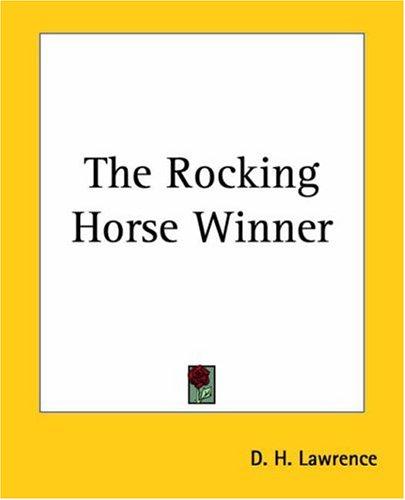 The Rocking Horse Winner

D. H. Lawrence